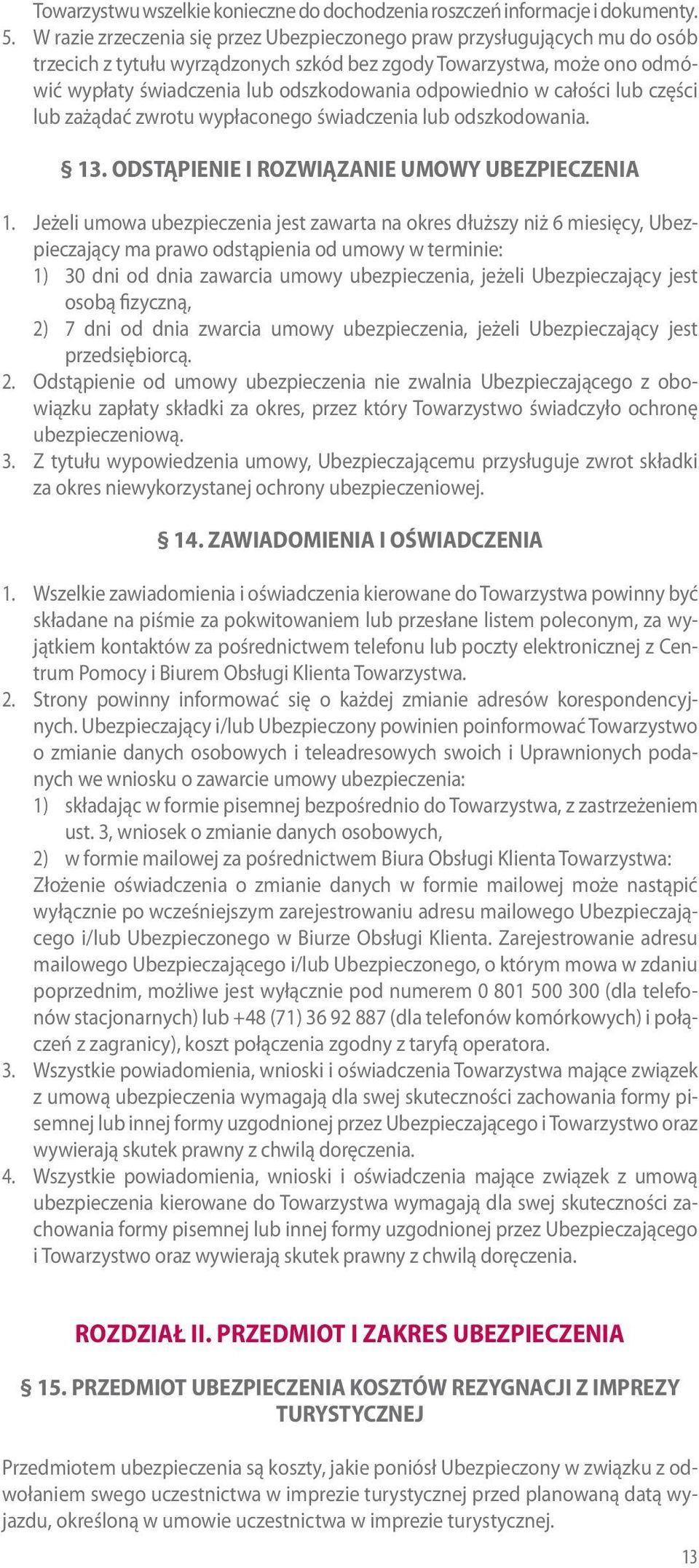 Towarzystwu wszelkie konieczne do dochodzenia roszczeń informacje i dokumenty.
5. W razie zrzeczenia się przez Ubezpieczonego praw przysługujących mu do osób trzecich z tytułu wyrządzonych szkód bez zgody Towarzystwa, może ono odmówić wypłaty świadczenia lub odszkodowania odpowiednio w całości lub części lub zażądać zwrotu wypłaconego świadczenia lub odszkodowania.

§ 13. ODSTĄPIENIE I ROZWIĄZANIE UMOWY UBEZPIECZENIA

1. Jeżeli umowa ubezpieczenia jest zawarta na okres dłuższy niż 6 miesięcy, Ubezpieczający ma prawo odstąpienia od umowy w terminie:
1) 30 dni od dnia zawarcia umowy ubezpieczenia, jeżeli Ubezpieczający jest osobą fizyczną,
2) 7 dni od dnia zwarcia umowy ubezpieczenia, jeżeli Ubezpieczający jest przedsiębiorcą.
2. Odstąpienie od umowy ubezpieczenia nie zwalnia Ubezpieczającego z obowiązku zapłaty składki za okres, przez który Towarzystwo świadczyło ochronę ubezpieczeniową.
3. Z tytułu wypowiedzenia umowy, Ubezpieczającemu przysługuje zwrot składki za okres niewykorzystanej ochrony ubezpieczeniowej.

§ 14. ZAWIADOMIENIA I OŚWIADCZENIA

1. Wszelkie zawiadomienia i oświadczenia kierowane do Towarzystwa powinny być składane na piśmie za pokwitowaniem lub przesłane listem poleconym, za wyjątkiem kontaktów za pośrednictwem telefonu lub poczty elektronicznej z Centrum Pomocy i Biurem Obsługi Klienta Towarzystwa.
2. Strony powinny informować się o każdej zmianie adresów korespondencyjnych. Ubezpieczający i/lub Ubezpieczony powinien poinformować Towarzystwo o zmianie danych osobowych i teleadresowych swoich i Uprawnionych podanych we wniosku o zawarcie umowy ubezpieczenia:
1) składając w formie pisemnej bezpośrednio do Towarzystwa, z zastrzeżeniem ust. 3, wniosek o zmianie danych osobowych,
2) w formie mailowej za pośrednictwem Biura Obsługi Klienta Towarzystwa:
Złożenie oświadczenia o zmianie danych w formie mailowej może nastąpić wyłącznie po wcześniejszym zarejestrowaniu adresu mailowego Ubezpieczającego i/lub Ubezpieczonego w Biurze Obsługi Klienta. Zarejestrowanie adresu mailowego Ubezpieczającego i/lub Ubezpieczonego, o którym mowa w zdaniu poprzednim, możliwe jest wyłącznie pod numerem 0 801 500 300 (dla telefonów stacjonarnych) lub +48 (71) 36 92 887 (dla telefonów komórkowych) i połączeń z zagranicy), koszt połączenia zgodny z taryfą operatora.
3. Wszystkie powiadomienia, wnioski i oświadczenia Towarzystwa mające związek z umową ubezpieczenia wymagają dla swej skuteczności zachowania formy pisemnej lub innej formy uzgodnionej przez Ubezpieczającego i Towarzystwo oraz wywierają skutek prawny z chwilą doręczenia.
4. Wszystkie powiadomienia, wnioski i oświadczenia mające związek z umową ubezpieczenia kierowane do Towarzystwa wymagają dla swej skuteczności zachowania formy pisemnej lub innej formy uzgodnionej przez Ubezpieczającego i Towarzystwo oraz wywierają skutek prawny z chwilą doręczenia.

ROZDZIAŁ II. PRZEDMIOT I ZAKRES UBEZPIECZENIA

§ 15. PRZEDMIOT UBEZPIECZENIA KOSZTÓW REZYGNACJI Z IMPREZY TURYSTYCZNEJ

Przedmiotem ubezpieczenia są koszty, jakie poniósł Ubezpieczony w związku z odwołaniem swego uczestnictwa w imprezie turystycznej przed planowaną datą wyjazdu, określoną w umowie uczestnictwa w imprezie turystycznej.

13